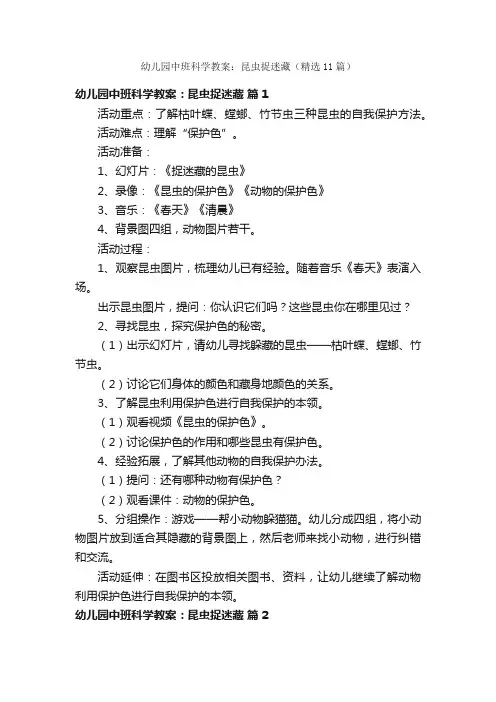 幼儿园中班科学教案：昆虫捉迷藏（精选11篇）

幼儿园中班科学教案：昆虫捉迷藏 篇1

活动重点：了解枯叶蝶、螳螂、竹节虫三种昆虫的自我保护方法。

活动难点：理解“保护色”。

活动准备：

1、幻灯片：《捉迷藏的昆虫》

2、录像：《昆虫的保护色》《动物的保护色》

3、音乐：《春天》《清晨》

4、背景图四组，动物图片若干。

活动过程：

1、观察昆虫图片，梳理幼儿已有经验。随着音乐《春天》表演入场。

出示昆虫图片，提问：你认识它们吗？这些昆虫你在哪里见过？

2、寻找昆虫，探究保护色的秘密。

（1）出示幻灯片，请幼儿寻找躲藏的昆虫——枯叶蝶、螳螂、竹节虫。

（2）讨论它们身体的颜色和藏身地颜色的关系。

3、了解昆虫利用保护色进行自我保护的本领。

（1）观看视频《昆虫的保护色》。

（2）讨论保护色的作用和哪些昆虫有保护色。

4、经验拓展，了解其他动物的自我保护办法。

（1）提问：还有哪种动物有保护色？

（2）观看课件：动物的保护色。

5、分组操作：游戏——帮小动物躲猫猫。幼儿分成四组，将小动物图片放到适合其隐藏的背景图上，然后老师来找小动物，进行纠错和交流。

活动延伸：在图书区投放相关图书、资料，让幼儿继续了解动物利用保护色进行自我保护的本领。

幼儿园中班科学教案：昆虫捉迷藏 篇2